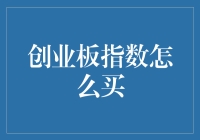 创业板指数怎么买